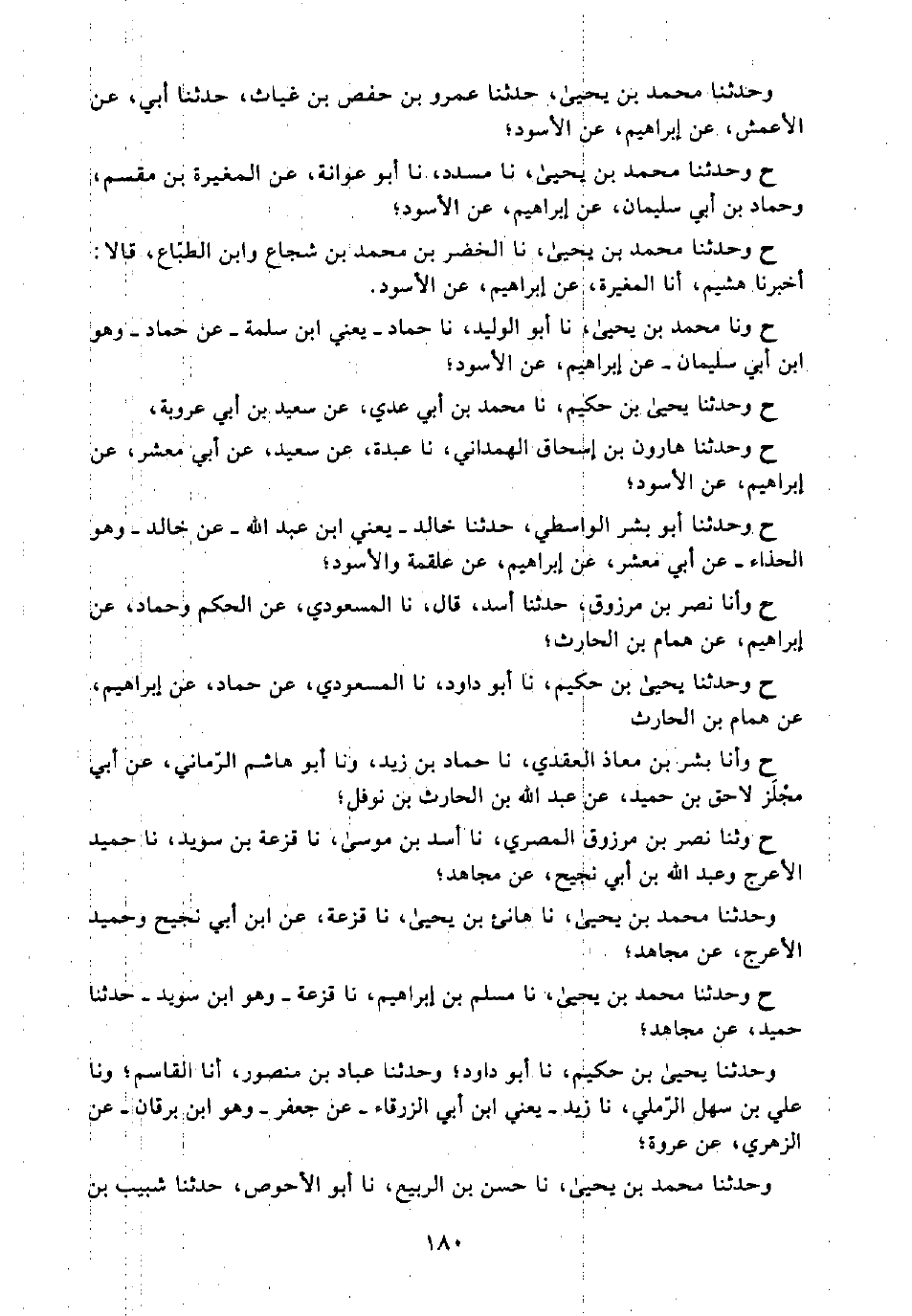 وحدثنا محمد بن يحيىٰ، حدثنا عمرو بن حفص بن غياث، حدثنا أبي، عن الأعمش، عن إبراهيم، عن الأسود؛

ح وحدثنا محمد بن يحيىٰ، نا مسدد، نا أبو عوانة، عن المغيرة بن مقسم، وحماد بن أبي سليمان، عن إبراهيم، عن الأسود؛

ح وحدثنا محمد بن يحيىٰ، نا الخضر بن محمد بن شجاع وابن الطبّاع، قالا: أخبرنا هشيم، أنا المغيرة، عن إبراهيم، عن الأسود.

ح ونا محمد بن يحيىٰ، نا أبو الوليد، نا حماد ـ يعني ابن سلمة ـ عن حماد ـ وهو ابن أبي سليمان ـ عن إبراهيم، عن الأسود؛

ح وحدثنا يحيىٰ بن حكيم، نا محمد بن أبي عدي، عن سعيد بن أبي عروبة،

ح وحدثنا هارون بن إسحاق الهمداني، نا عبدة، عن سعيد، عن أبي معشر، عن إبراهيم، عن الأسود؛

ح وحدثنا أبو بشر الواسطي، حدثنا خالد ـ يعني ابن عبد الله ـ عن خالد ـ وهو الحذاء ـ عن أبي معشر، عن إبراهيم، عن علقمة والأسود؛

ح وأنا نصر بن مرزوق، حدثنا أسد، قال، نا المسعودي، عن الحكم وحماد، عن إبراهيم، عن همام بن الحارث؛

ح وحدثنا يحيىٰ بن حكيم، نا أبو داود، نا المسعودي، عن حماد، عن إبراهيم، عن همام بن الحارث

ح وأنا بشر بن معاذ العقدي، نا حماد بن زيد، ونا أبو هاشم الرّماني، عن أبي مجْلَز لاحق بن حميد، عن عبد الله بن الحارث بن نوفل؛

ح وثنا نصر بن مرزوق المصري، نا أسد بن موسىٰ، نا قزعة بن سويد، نا حميد الأعرج وعبد الله بن أبي نجيح، عن مجاهد؛

وحدثنا محمد بن يحيىٰ، نا هانئ بن يحيىٰ، نا قزعة، عن ابن أبي نجيح وحميد الأعرج، عن مجاهد؛

ح وحدثنا محمد بن يحيىٰ، نا مسلم بن إبراهيم، نا قزعة ـ وهو ابن سويد ـ حدثنا حميد، عن مجاهد؛

وحدثنا يحيىٰ بن حكيم، نا أبو داود؛ وحدثنا عباد بن منصور، أنا القاسم؛ ونا علي بن سهل الرّملي، نا زيد ـ يعني ابن أبي الزرقاء ـ عن جعفر ـ وهو ابن برقان ـ عن الزهري، عن عروة؛

وحدثنا محمد بن يحيىٰ، نا حسن بن الربيع، نا أبو الأحوص، حدثنا شبيب بن

١٨٠